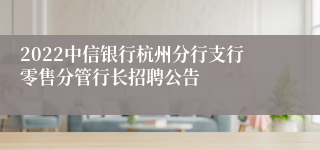 2022中信银行杭州分行支行零售分管行长招聘公告